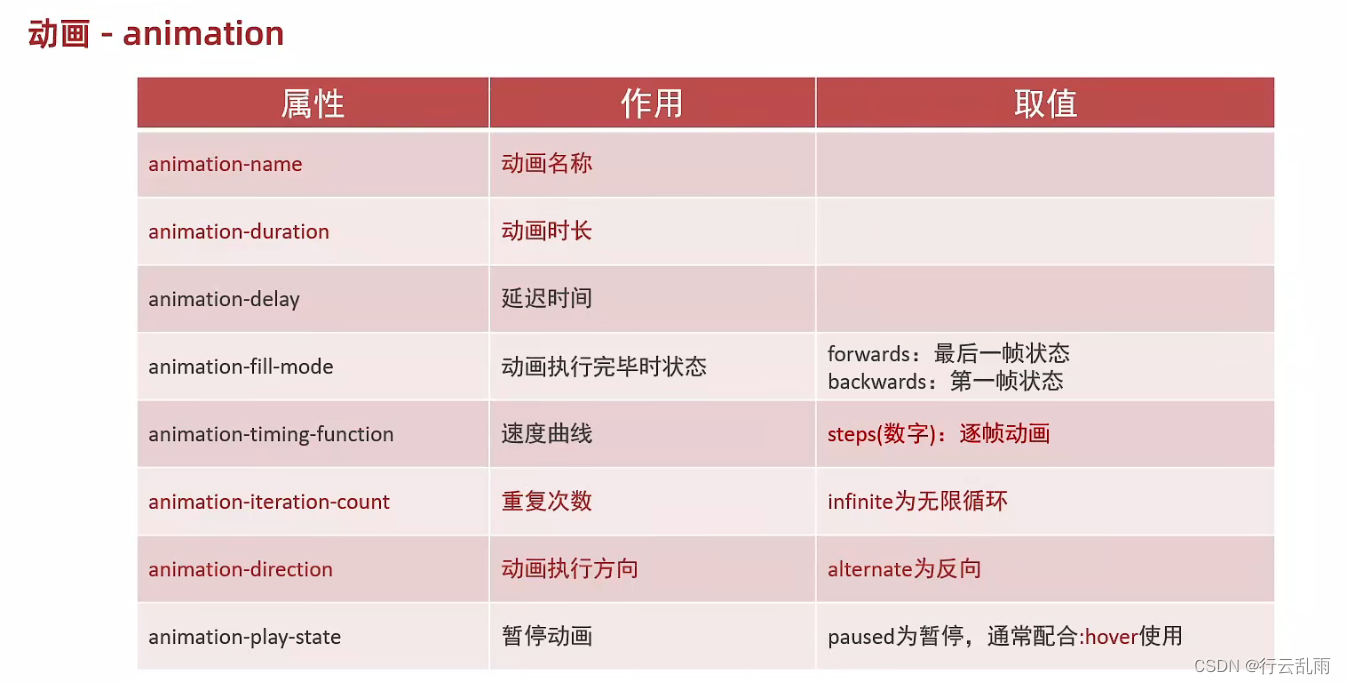 动画 - animation

| 属性 | 作用 | 取值 |
|---|---|---|
| animation-name | 动画名称 | |
| animation-duration | 动画时长 | |
| animation-delay | 延迟时间 | |
| animation-fill-mode | 动画执行完毕时状态 | forwards：最后一帧状态 backwards：第一帧状态 |
| animation-timing-function | 速度曲线 | steps(数字)：逐帧动画 |
| animation-iteration-count | 重复次数 | infinite为无限循环 |
| animation-direction | 动画执行方向 | alternate为反向 |
| animation-play-state | 暂停动画 | paused为暂停，通常配合:hover使用 |

CSDN @行云乱雨